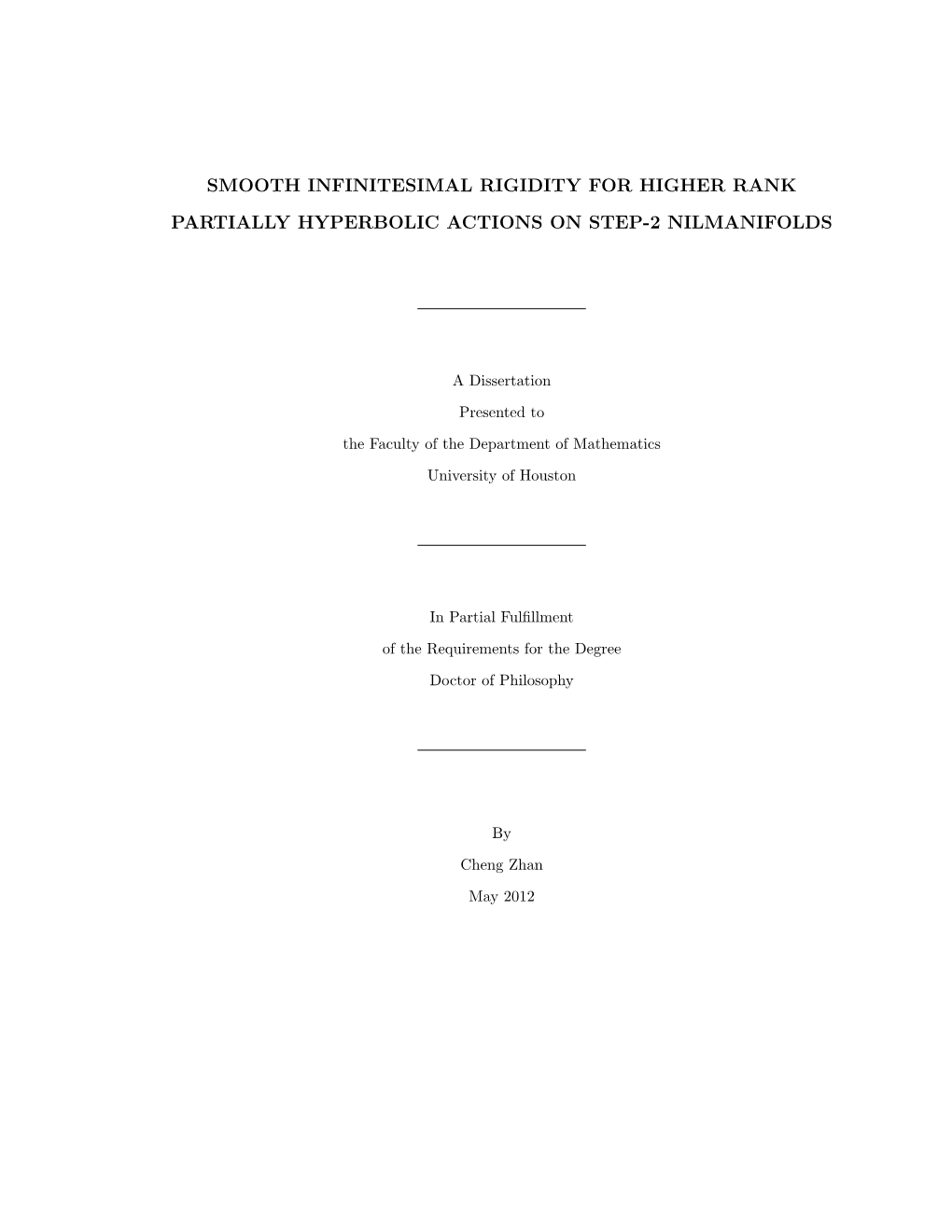 SMOOTH INFINITESIMAL RIGIDITY FOR HIGHER RANK PARTIALLY HYPERBOLIC ACTIONS ON STEP-2 NILMANIFOLDS

A Dissertation
Presented to
the Faculty of the Department of Mathematics
University of Houston

In Partial Fulfillment
of the Requirements for the Degree
Doctor of Philosophy

By
Cheng Zhan
May 2012